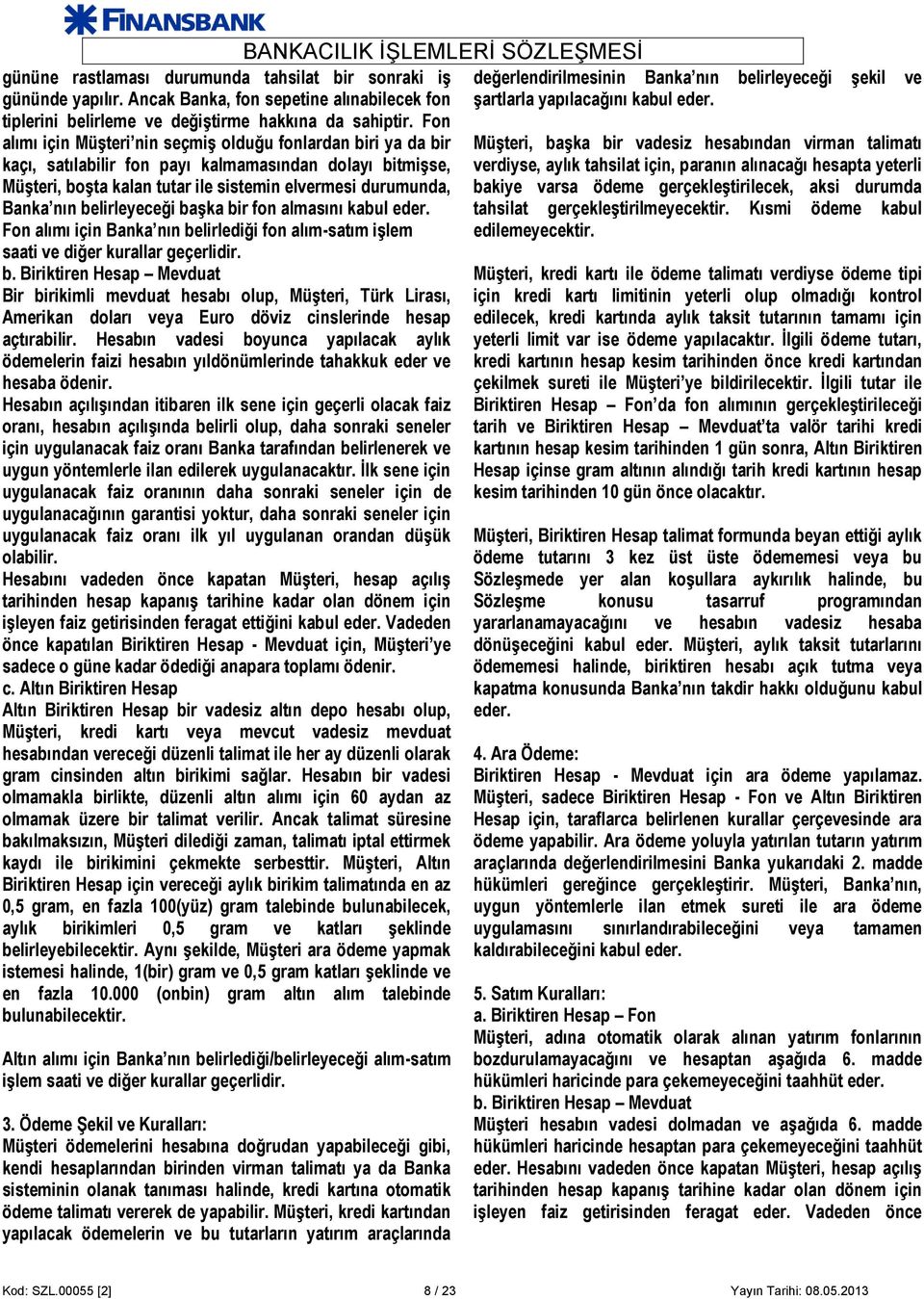 FINANSBANK

BANKACILIK İŞLEMLERİ SÖZLEŞMESİ

gününe rastlaması durumunda tahsilat bir sonraki iş gününde yapılır. Ancak Banka, fon sepetine alınabilecek fon tiplerini belirleme ve değiştirme hakkına da sahiptir. Fon alımı için Müşteri'nin seçmiş olduğu fonlardan biri ya da bir kaçı, satılabilir fon payı kalmamasından dolayı bitmişse, Müşteri, boşta kalan tutar ile sistemin elvermesi durumunda, Banka'nın belirleyeceği başka bir fon almasını kabul eder.
Fon alımı için Banka'nın belirlediği fon alım-satım işlem saati ve diğer kurallar geçerlidir.
b. Biriktiren Hesap – Mevduat
Bir birikimli mevduat hesabı olup, Müşteri, Türk Lirası, Amerikan doları veya Euro döviz cinslerinde hesap açtırabilir. Hesabın vadesi boyunca yapılacak aylık ödemelerin faizi hesabın yıldönümlerinde tahakkuk eder ve hesaba ödenir.
Hesabın açılışından itibaren ilk sene için geçerli olacak faiz oranı, hesabın açılışında belirli olup, daha sonraki seneler için uygulanacak faiz oranı Banka tarafından belirlenerek ve uygun yöntemlerle ilan edilerek uygulanacaktır. İlk sene için uygulanacak faiz oranının daha sonraki seneler için de uygulanacağının garantisi yoktur, daha sonraki seneler için uygulanacak faiz oranı ilk yıl uygulanan orandan düşük olabilir.
Hesabını vadeden önce kapatan Müşteri, hesap açılış tarihinden hesap kapanış tarihine kadar olan dönem için işleyen faiz getirisinden feragat ettiğini kabul eder. Vadeden önce kapatılan Biriktiren Hesap - Mevduat için, Müşteri'ye sadece o güne kadar ödediği anapara toplamı ödenir.
c. Altın Biriktiren Hesap
Altın Biriktiren Hesap bir vadesiz altın depo hesabı olup, Müşteri, kredi kartı veya mevcut vadesiz mevduat hesabından vereceği düzenli talimat ile her ay düzenli olarak gram cinsinden altın birikimi sağlar. Hesabın bir vadesi olmamakla birlikte, düzenli altın alımı için 60 aydan az olmamak üzere bir talimat verilir. Ancak talimat süresine bakılmaksızın, Müşteri dilediği zaman, talimatı iptal ettirmek kaydı ile birikimini çekmekte serbesttir. Müşteri, Altın Biriktiren Hesap için vereceği aylık birikim talimatında en az 0,5 gram, en fazla 100(yüz) gram talebinde bulunabilecek, aylık birikimleri 0,5 gram ve katları şeklinde belirleyebilecektir. Aynı şekilde, Müşteri ara ödeme yapmak istemesi halinde, 1(bir) gram ve 0,5 gram katları şeklinde ve en fazla 10.000 (onbin) gram altın alım talebinde bulunabilecektir.

Altın alımı için Banka'nın belirlediği/belirleyeceği alım-satım işlem saati ve diğer kurallar geçerlidir.

3. Ödeme Şekil ve Kuralları:
Müşteri ödemelerini hesabına doğrudan yapabileceği gibi, kendi hesaplarından birinden virman talimatı ya da Banka sisteminin olanak tanıması halinde, kredi kartına otomatik ödeme talimatı vererek de yapabilir. Müşteri, kredi kartından yapılacak ödemelerin ve bu tutarların yatırım araçlarında değerlendirilmesinin Banka'nın belirleyeceği şekil ve şartlarla yapılacağını kabul eder.

Müşteri, başka bir vadesiz hesabından virman talimatı verdiyse, aylık tahsilat için, paranın alınacağı hesapta yeterli bakiye varsa ödeme gerçekleştirilecek, aksi durumda tahsilat gerçekleştirilmeyecektir. Kısmi ödeme kabul edilemeyecektir.

Müşteri, kredi kartı ile ödeme talimatı verdiyse ödeme tipi için kredi kartı limitinin yeterli olup olmadığı kontrol edilecek, kredi kartında aylık taksit tutarının tamamı için yeterli limit var ise ödeme yapılacaktır. İlgili ödeme tutarı, kredi kartının hesap kesim tarihinden önce kredi kartından çekilmek sureti ile Müşteri'ye bildirilecektir. İlgili tutar ile Biriktiren Hesap – Fon'da fon alımının gerçekleştirileceği tarih ve Biriktiren Hesap – Mevduat'ta valör tarihi kredi kartının hesap kesim tarihinden 1 gün sonra, Altın Biriktiren Hesap içinse gram altının alındığı tarih kredi kartının hesap kesim tarihinden 10 gün önce olacaktır.

Müşteri, Biriktiren Hesap talimat formunda beyan ettiği aylık ödeme tutarını 3 kez üst üste ödememesi veya bu Sözleşmede yer alan koşullara aykırılık halinde, bu Sözleşme konusu tasarruf programından yararlanamayacağını ve hesabın vadesiz hesaba dönüşeceğini kabul eder. Müşteri, aylık taksit tutarlarını ödememesi halinde, biriktiren hesabı açık tutma veya kapatma konusunda Banka'nın takdir hakkı olduğunu kabul eder.

4. Ara Ödeme:
Biriktiren Hesap - Mevduat için ara ödeme yapılamaz. Müşteri, sadece Biriktiren Hesap - Fon ve Altın Biriktiren Hesap için, taraflarca belirlenen kurallar çerçevesinde ara ödeme yapabilir. Ara ödeme yoluyla yatırılan tutarın yatırım araçlarında değerlendirilmesini Banka yukarıdaki 2. madde hükümleri gereğince gerçekleştirir. Müşteri, Banka'nın, uygun yöntemlerle ilan etmek sureti ile ara ödeme uygulamasını sınırlandırabileceğini veya tamamen kaldırabileceğini kabul eder.

5. Satım Kuralları:
a. Biriktiren Hesap – Fon
Müşteri, adına otomatik olarak alınan yatırım fonlarının bozdurulamayacağını ve hesaptan aşağıda 6. madde hükümleri haricinde para çekemeyeceğini taahhüt eder.
b. Biriktiren Hesap – Mevduat
Müşteri hesabın vadesi dolmadan ve aşağıda 6. madde hükümleri haricinde hesaptan para çekemeyeceğini taahhüt eder. Hesabını vadeden önce kapatan Müşteri, hesap açılış tarihinden hesap kapanış tarihine kadar olan dönem için işleyen faiz getirisinden feragat eder. Vadeden önce

Kod: SZL.00055 [2]   8 / 23   Yayın Tarihi: 08.05.2013